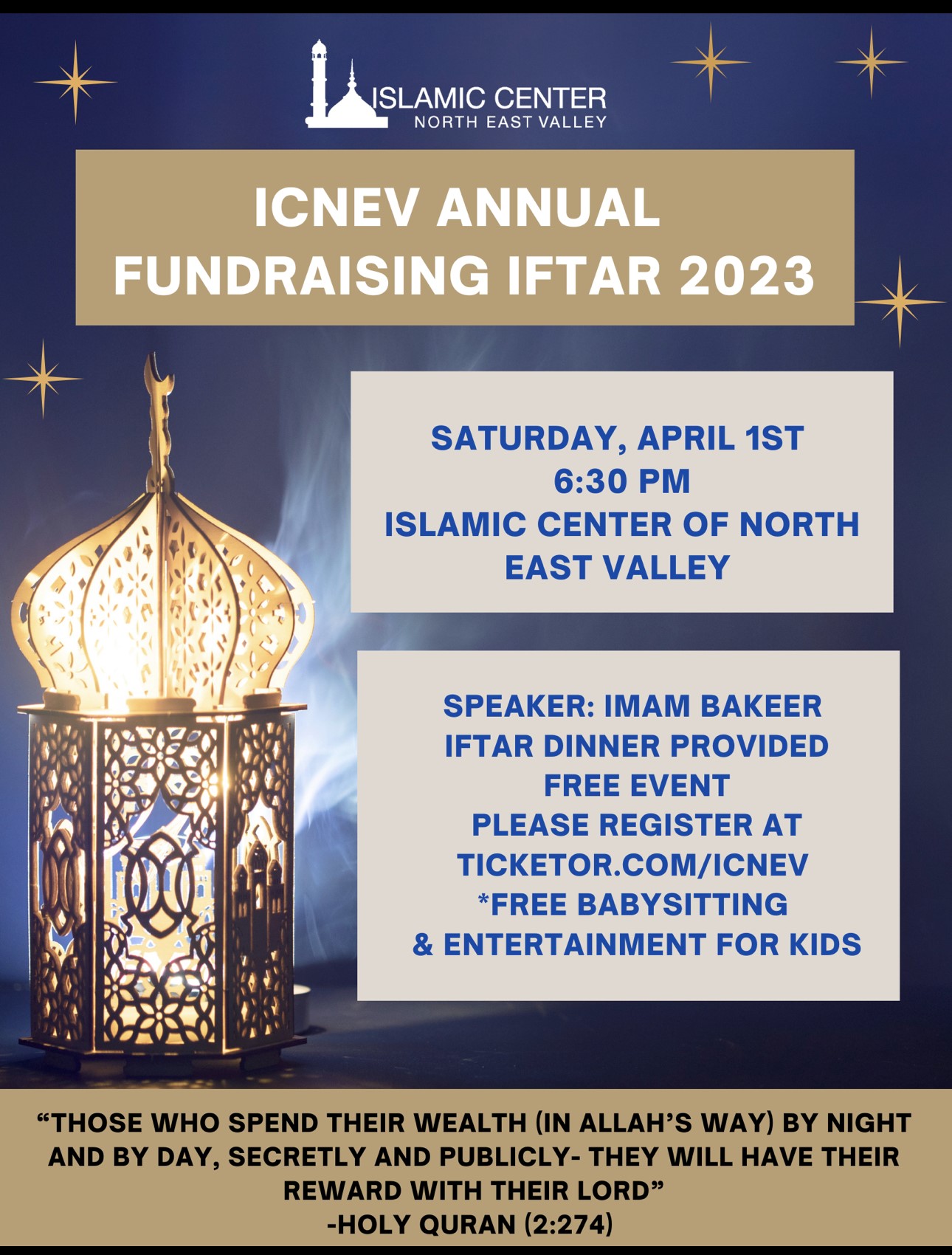 ISLAMIC CENTER
NORTH EAST VALLEY

ICNEV ANNUAL FUNDRAISING IFTAR 2023

SATURDAY, APRIL 1ST
6:30 PM
ISLAMIC CENTER OF NORTH EAST VALLEY

SPEAKER: IMAM BAKEER
IFTAR DINNER PROVIDED
FREE EVENT
PLEASE REGISTER AT TICKETOR.COM/ICNEV
*FREE BABYSITTING & ENTERTAINMENT FOR KIDS

“THOSE WHO SPEND THEIR WEALTH (IN ALLAH’S WAY) BY NIGHT AND BY DAY, SECRETLY AND PUBLICLY- THEY WILL HAVE THEIR REWARD WITH THEIR LORD”
-HOLY QURAN (2:274)